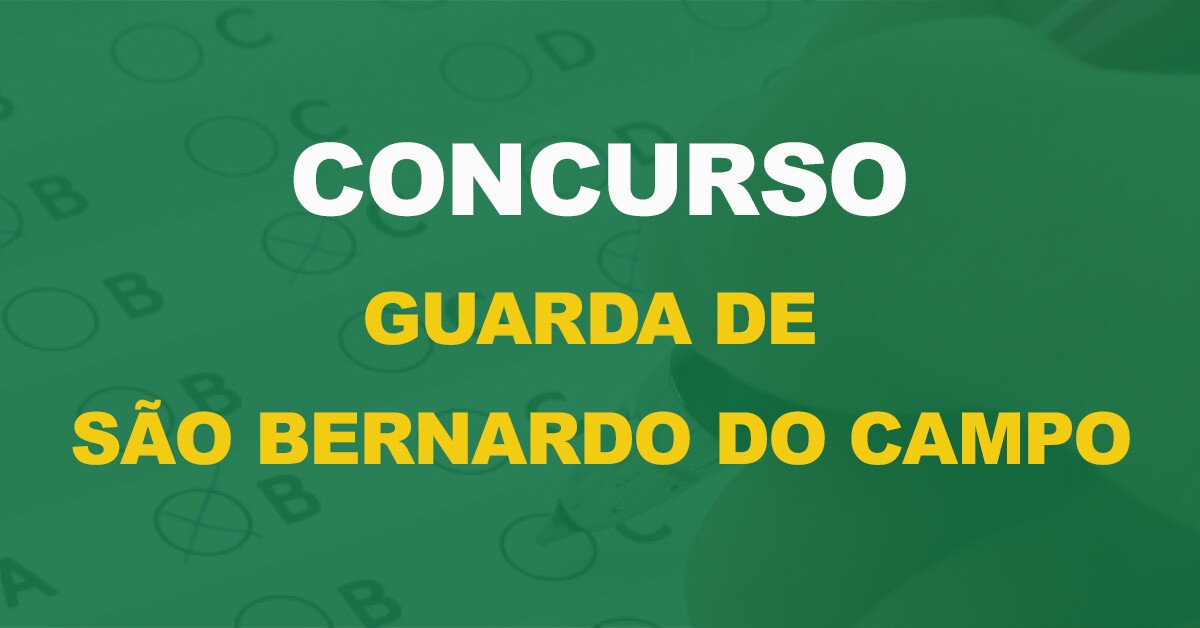 CONCURSO

GUARDA DE
SÃO BERNARDO DO CAMPO